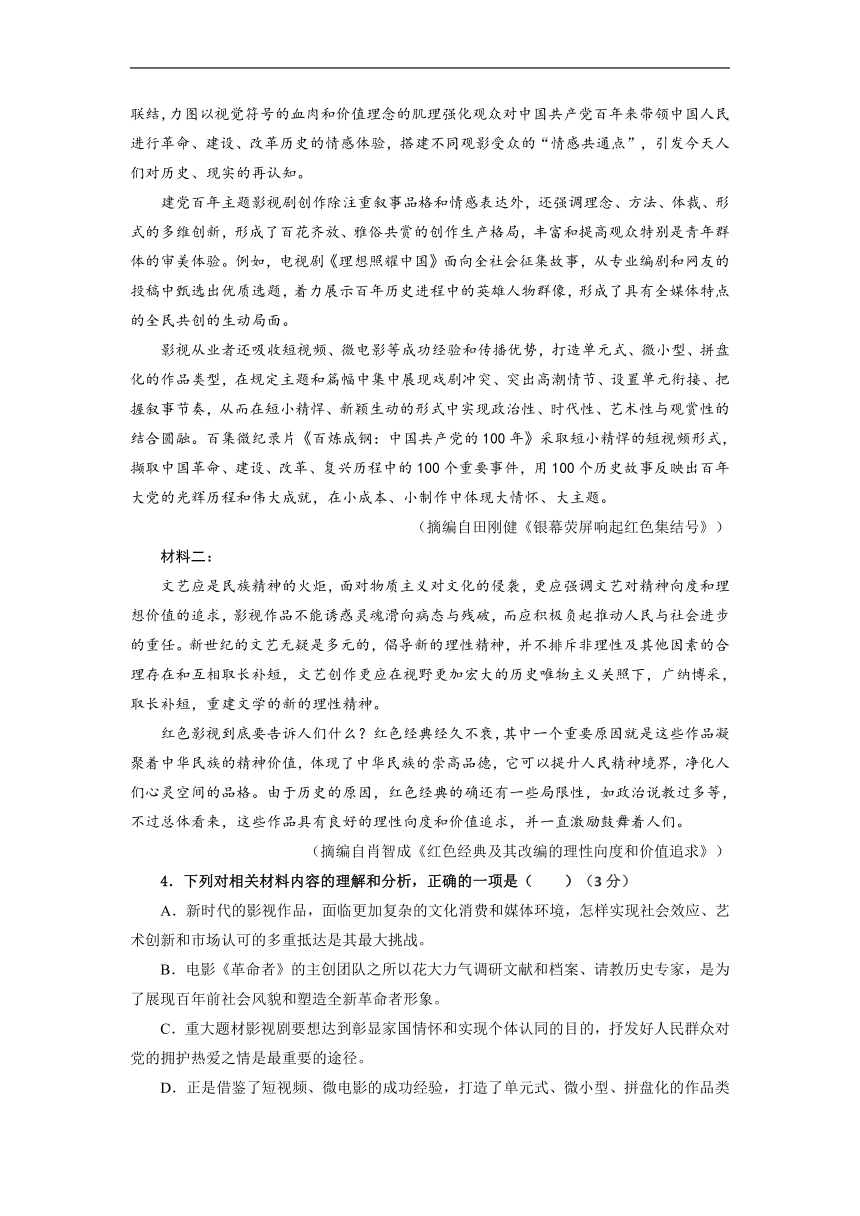 联结，力图以视觉符号的血肉和价值理念的肌理强化观众对中国共产党百年来带领中国人民进行革命、建设、改革历史的情感体验，搭建不同观影受众的“情感共通点”，引发今天人们对历史、现实的再认知。

建党百年主题影视剧创作除注重叙事品格和情感表达外，还强调理念、方法、体裁、形式的多维创新，形成了百花齐放、雅俗共赏的创作生产格局，丰富和提高观众特别是青年群体的审美体验。例如，电视剧《理想照耀中国》面向全社会征集故事，从专业编剧和网友的投稿中甄选出优质选题，着力展示百年历史进程中的英雄人物群像，形成了具有全媒体特点的全民共创的生动局面。

影视从业者还吸收短视频、微电影等成功经验和传播优势，打造单元式、微小型、拼盘化的作品类型，在规定主题和篇幅中集中展现戏剧冲突、突出高潮情节、设置单元衔接、把握叙事节奏，从而在短小精悍、新颖生动的形式中实现政治性、时代性、艺术性与观赏性的结合圆融。百集微纪录片《百炼成钢：中国共产党的100年》采取短小精悍的短视频形式，撷取中国革命、建设、改革、复兴历程中的100个重要事件，用100个历史故事反映出百年大党的光辉历程和伟大成就，在小成本、小制作中体现大情怀、大主题。

（摘编自田刚健《银幕荧屏响起红色集结号》）

材料二：

文艺应是民族精神的火炬，面对物质主义对文化的侵袭，更应强调文艺对精神向度和理想价值的追求，影视作品不能诱惑灵魂滑向病态与残破，而应积极负起推动人民与社会进步的重任。新世纪的文艺无疑是多元的，倡导新的理性精神，并不排斥非理性及其他因素的合理存在和互相取长补短，文艺创作更应在视野更加宏大的历史唯物主义关照下，广纳博采，取长补短，重建文学的新的理性精神。

红色影视到底要告诉人们什么？红色经典经久不衰，其中一个重要原因就是这些作品凝聚着中华民族的精神价值，体现了中华民族的崇高品德，它可以提升人民精神境界，净化人们心灵空间的品格。由于历史的原因，红色经典的确还有一些局限性，如政治说教过多等，不过总体看来，这些作品具有良好的理性向度和价值追求，并一直激励鼓舞着人们。

（摘编自肖智成《红色经典及其改编的理性向度和价值追求》）

4．下列对相关材料内容的理解和分析，正确的一项是（　　）（3分）

A．新时代的影视作品，面临更加复杂的文化消费和媒体环境，怎样实现社会效应、艺术创新和市场认可的多重抵达是其最大挑战。

B．电影《革命者》的主创团队之所以花大力气调研文献和档案、请教历史专家，是为了展现百年前社会风貌和塑造全新革命者形象。

C．重大题材影视剧要想达到彰显家国情怀和实现个体认同的目的，抒发好人民群众对党的拥护热爱之情是最重要的途径。

D．正是借鉴了短视频、微电影的成功经验，打造了单元式、微小型、拼盘化的作品类